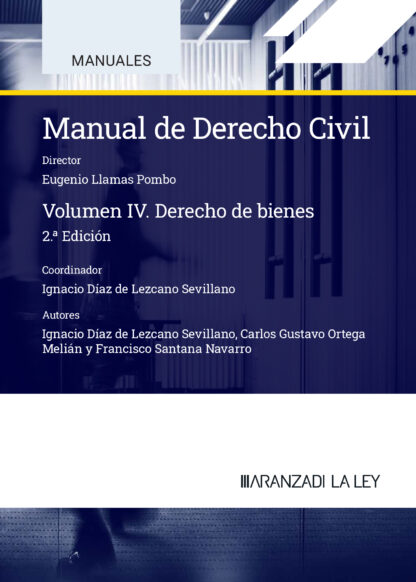 MANUALES

Manual de Derecho Civil

Director

Eugenio Llamas Pombo

Volumen IV. Derecho de bienes

2.ª Edición

Coordinador

Ignacio Díaz de Lezcano Sevillano

Autores

Ignacio Díaz de Lezcano Sevillano, Carlos Gustavo Ortega Melián y Francisco Santana Navarro

ARANZADI LA LEY